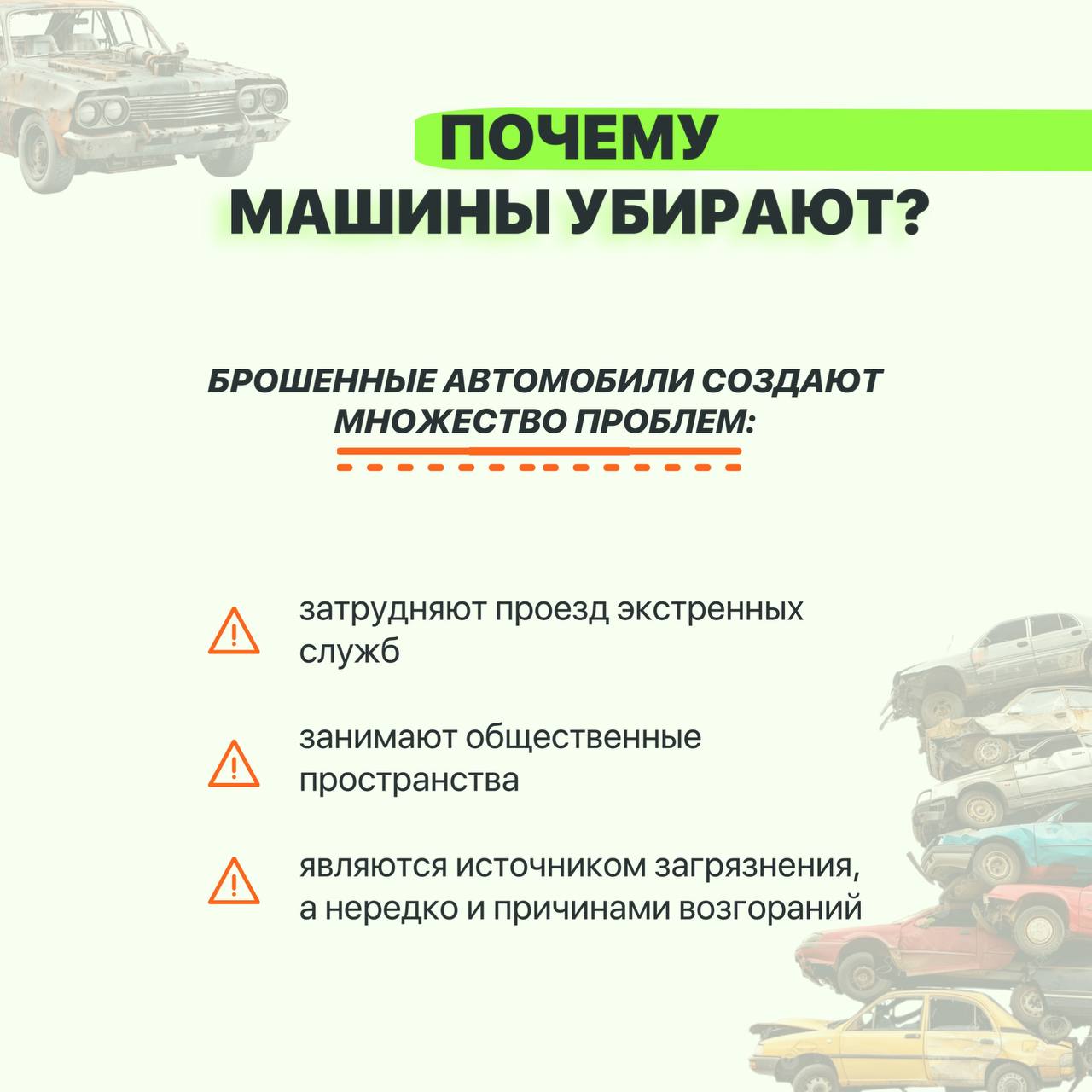 ПОЧЕМУ
МАШИНЫ УБИРАЮТ?

БРОШЕННЫЕ АВТОМОБИЛИ СОЗДАЮТ МНОЖЕСТВО ПРОБЛЕМ:

затрудняют проезд экстренных служб

занимают общественные пространства

являются источником загрязнения, а нередко и причинами возгораний